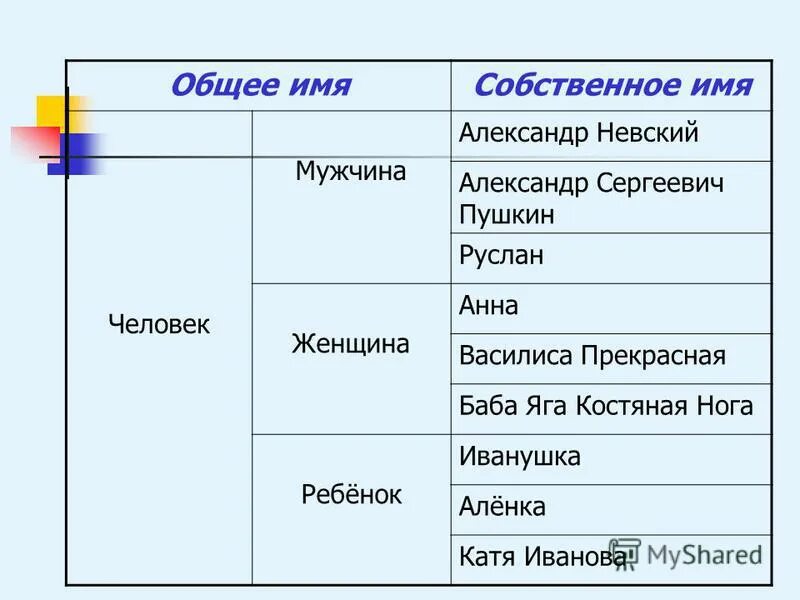 | Общее имя | | Собственное имя |
|---|---|---|
| Человек | Мужчина | Александр Невский |
| | | Александр Сергеевич Пушкин |
| | | Руслан |
| | Женщина | Анна |
| | | Василиса Прекрасная |
| | | Баба Яга Костяная Нога |
| | Ребёнок | Иванушка |
| | | Алёнка |
| | | Катя Иванова |

MyShared